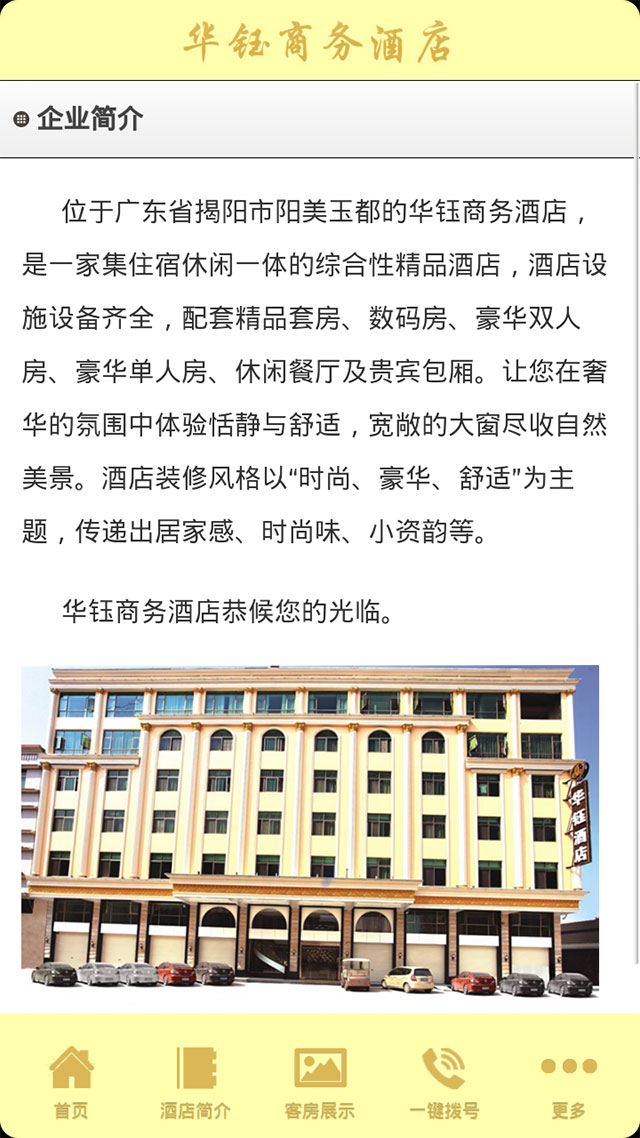 华钰商务酒店

企业简介

位于广东省揭阳市阳美玉都的华钰商务酒店，是一家集住宿休闲一体的综合性精品酒店，酒店设施设备齐全，配套精品套房、数码房、豪华双人房、豪华单人房、休闲餐厅及贵宾包厢。让您在奢华的氛围中体验恬静与舒适，宽敞的大窗尽收自然美景。酒店装修风格以“时尚、豪华、舒适”为主题，传递出居家感、时尚味、小资韵等。

华钰商务酒店恭候您的光临。

华钰酒店

首页
酒店简介
客房展示
一键拨号
更多